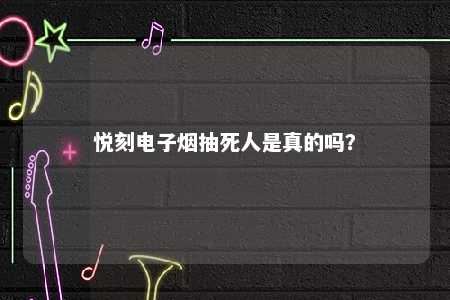 悦刻电子烟抽死人是真的吗?